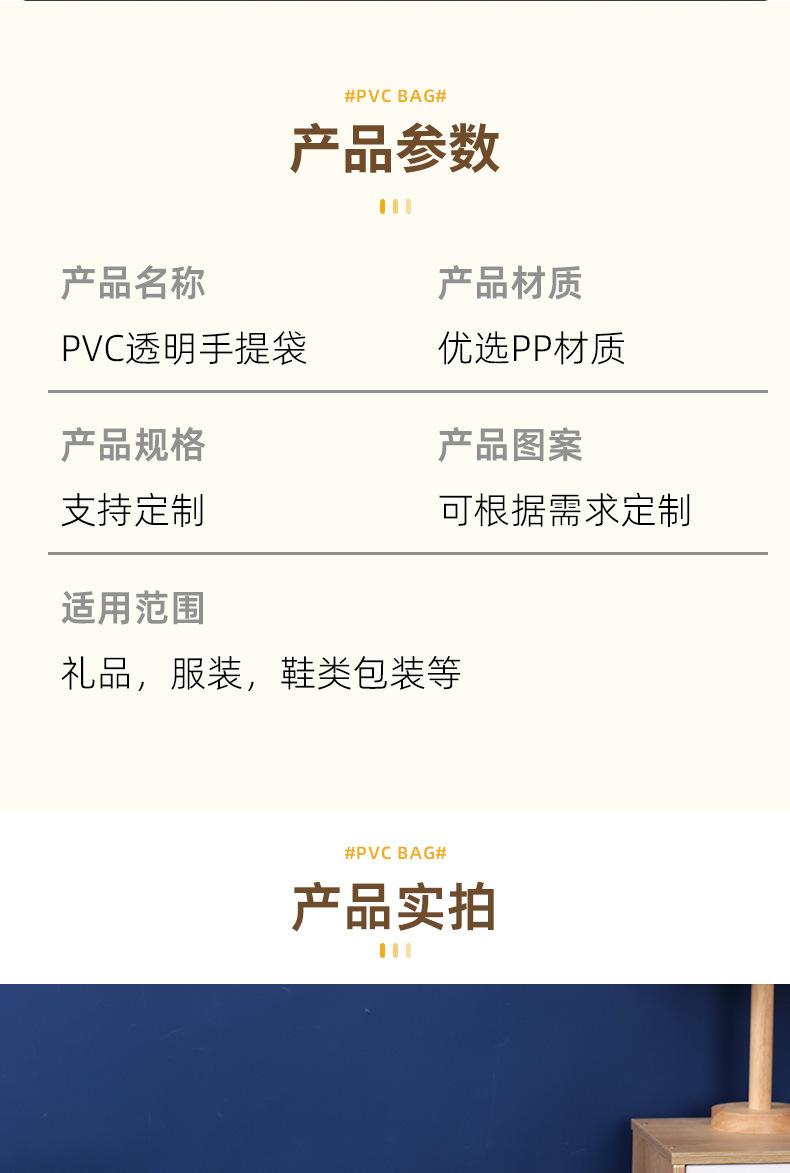 #PVC BAG#

产品参数

产品名称

PVC透明手提袋

产品材质

优选PP材质

产品规格

支持定制

产品图案

可根据需求定制

适用范围

礼品，服装，鞋类包装等

#PVC BAG#

产品实拍